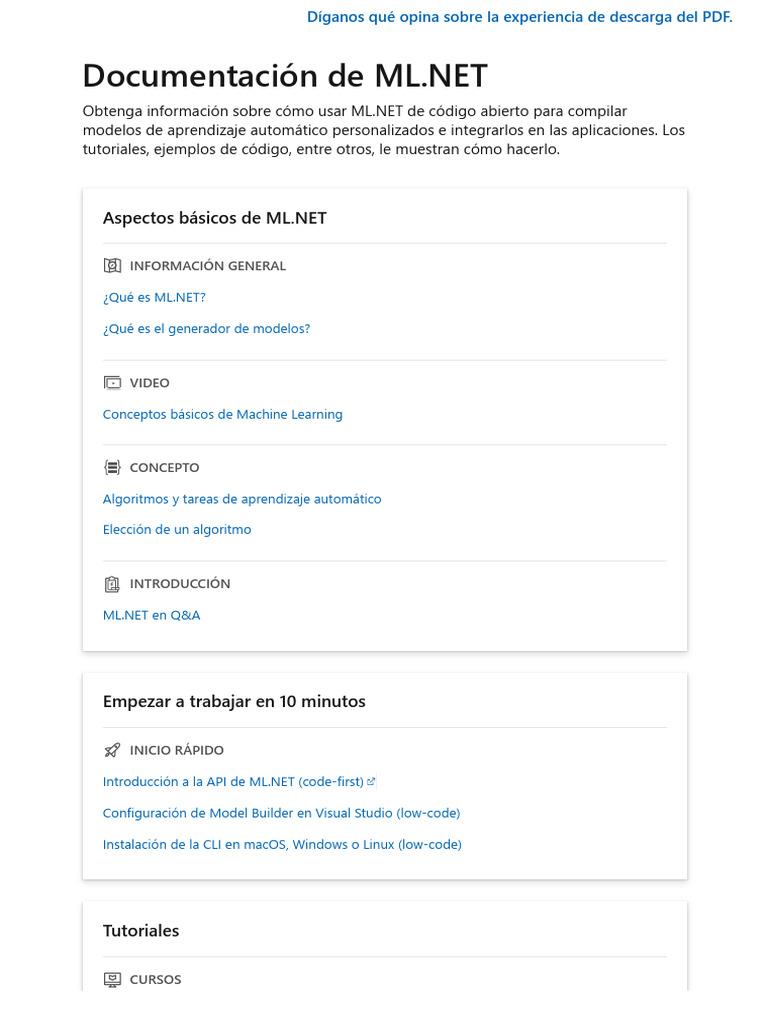 Díganos qué opina sobre la experiencia de descarga del PDF.

Documentación de ML.NET

Obtenga información sobre cómo usar ML.NET de código abierto para compilar modelos de aprendizaje automático personalizados e integrarlos en las aplicaciones. Los tutoriales, ejemplos de código, entre otros, le muestran cómo hacerlo.

Aspectos básicos de ML.NET

INFORMACIÓN GENERAL

¿Qué es ML.NET?

¿Qué es el generador de modelos?

VIDEO

Conceptos básicos de Machine Learning

CONCEPTO

Algoritmos y tareas de aprendizaje automático

Elección de un algoritmo

INTRODUCCIÓN

ML.NET en Q&A

Empezar a trabajar en 10 minutos

INICIO RÁPIDO

Introducción a la API de ML.NET (code-first)

Configuración de Model Builder en Visual Studio (low-code)

Instalación de la CLI en macOS, Windows o Linux (low-code)

Tutoriales

CURSOS